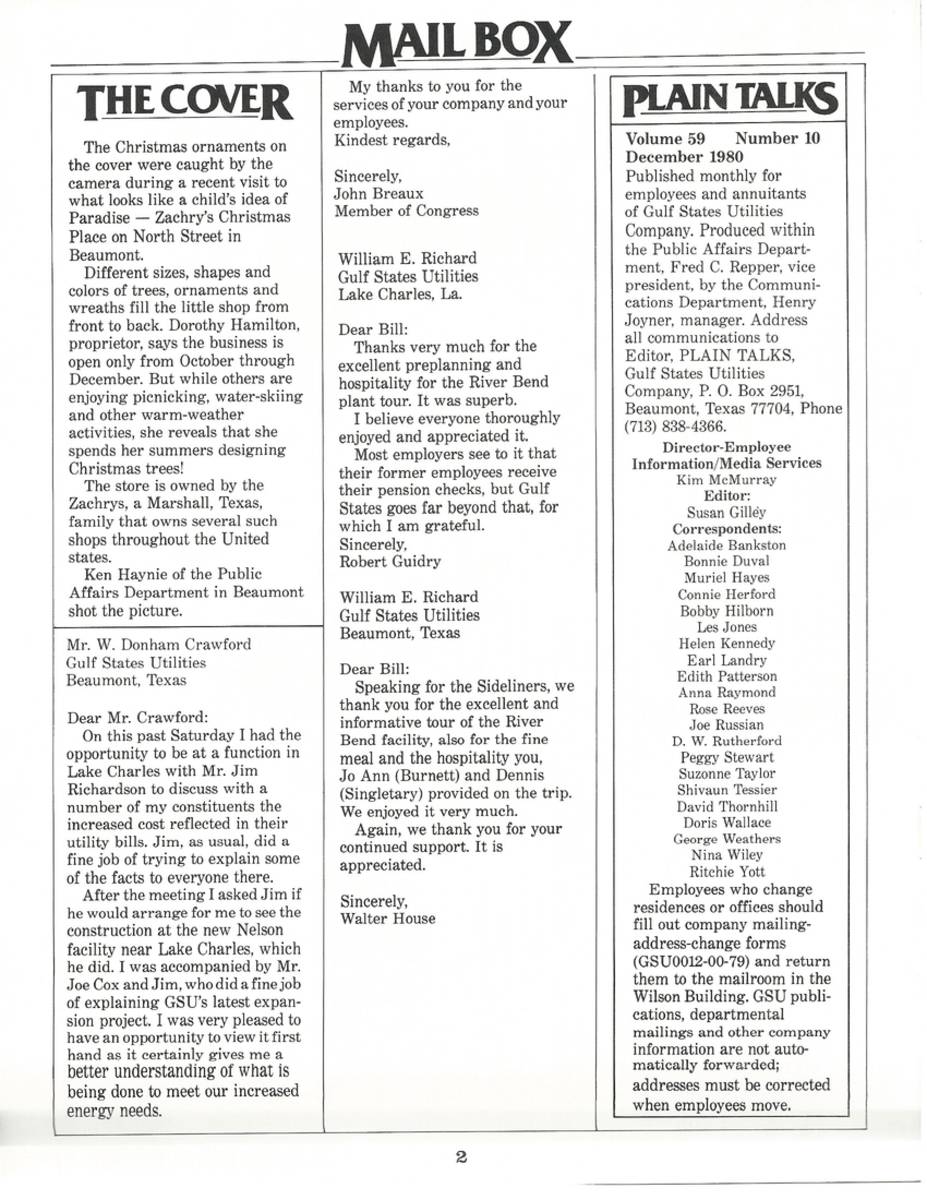 MAIL BOX

THE COVER

The Christmas ornaments on the cover were caught by the camera during a recent visit to what looks like a child's idea of Paradise — Zachry's Christmas Place on North Street in Beaumont.

Different sizes, shapes and colors of trees, ornaments and wreaths fill the little shop from front to back. Dorothy Hamilton, proprietor, says the business is open only from October through December. But while others are enjoying picnicking, water-skiing and other warm-weather activities, she reveals that she spends her summers designing Christmas trees!

The store is owned by the Zachrys, a Marshall, Texas, family that owns several such shops throughout the United states.

Ken Haynie of the Public Affairs Department in Beaumont shot the picture.

Mr. W. Donham Crawford
Gulf States Utilities
Beaumont, Texas

Dear Mr. Crawford:

On this past Saturday I had the opportunity to be at a function in Lake Charles with Mr. Jim Richardson to discuss with a number of my constituents the increased cost reflected in their utility bills. Jim, as usual, did a fine job of trying to explain some of the facts to everyone there.

After the meeting I asked Jim if he would arrange for me to see the construction at the new Nelson facility near Lake Charles, which he did. I was accompanied by Mr. Joe Cox and Jim, who did a fine job of explaining GSU's latest expansion project. I was very pleased to have an opportunity to view it first hand as it certainly gives me a better understanding of what is being done to meet our increased energy needs.

My thanks to you for the services of your company and your employees.
Kindest regards,

Sincerely,
John Breaux
Member of Congress

William E. Richard
Gulf States Utilities
Lake Charles, La.

Dear Bill:

Thanks very much for the excellent preplanning and hospitality for the River Bend plant tour. It was superb.

I believe everyone thoroughly enjoyed and appreciated it.

Most employers see to it that their former employees receive their pension checks, but Gulf States goes far beyond that, for which I am grateful.
Sincerely,
Robert Guidry

William E. Richard
Gulf States Utilities
Beaumont, Texas

Dear Bill:

Speaking for the Sideliners, we thank you for the excellent and informative tour of the River Bend facility, also for the fine meal and the hospitality you, Jo Ann (Burnett) and Dennis (Singletary) provided on the trip. We enjoyed it very much.

Again, we thank you for your continued support. It is appreciated.

Sincerely,
Walter House

PLAIN TALKS

Volume 59 Number 10
December 1980
Published monthly for employees and annuitants of Gulf States Utilities Company. Produced within the Public Affairs Department, Fred C. Repper, vice president, by the Communications Department, Henry Joyner, manager. Address all communications to Editor, PLAIN TALKS, Gulf States Utilities Company, P. O. Box 2951, Beaumont, Texas 77704, Phone (713) 838-4366.

Director-Employee Information/Media Services
Kim McMurray
Editor:
Susan Gilley
Correspondents:
Adelaide Bankston
Bonnie Duval
Muriel Hayes
Connie Herford
Bobby Hilborn
Les Jones
Helen Kennedy
Earl Landry
Edith Patterson
Anna Raymond
Rose Reeves
Joe Russian
D. W. Rutherford
Peggy Stewart
Suzonne Taylor
Shivaun Tessier
David Thornhill
Doris Wallace
George Weathers
Nina Wiley
Ritchie Yott

Employees who change residences or offices should fill out company mailing-address-change forms (GSU0012-00-79) and return them to the mailroom in the Wilson Building. GSU publications, departmental mailings and other company information are not automatically forwarded; addresses must be corrected when employees move.

2